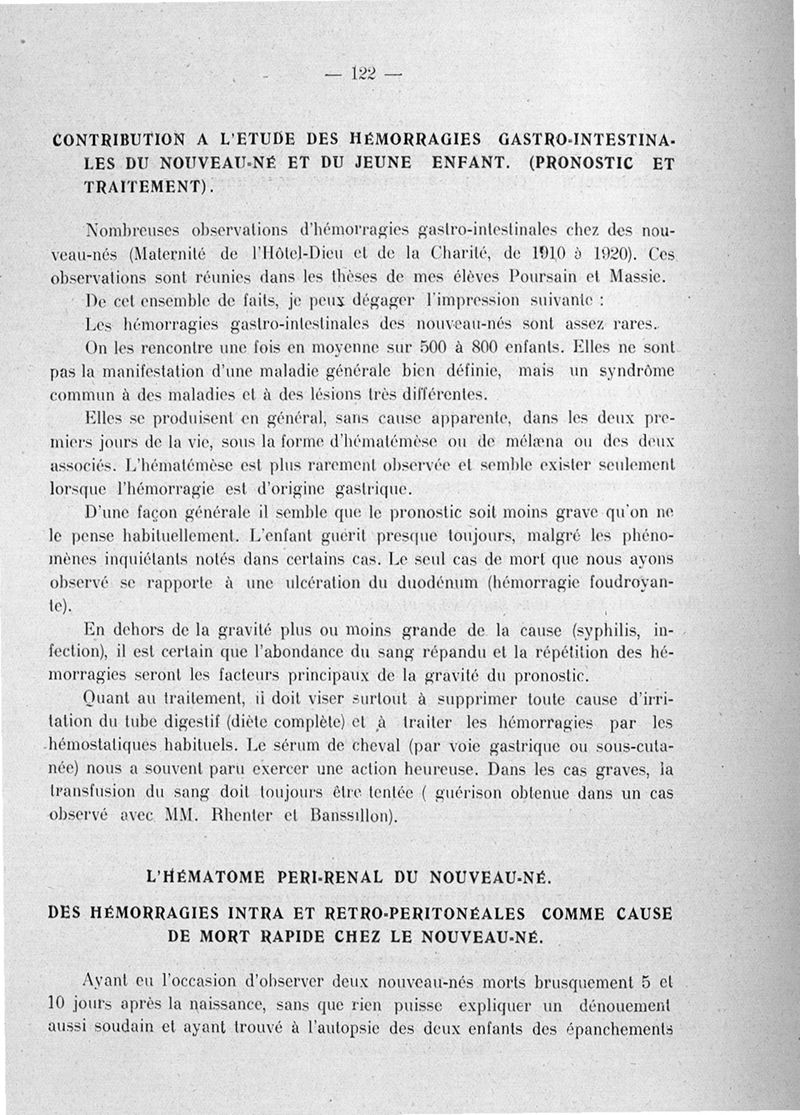 — 122 —

CONTRIBUTION A L'ETUDE DES HÉMORRAGIES GASTRO-INTESTINALES DU NOUVEAU-NÉ ET DU JEUNE ENFANT. (PRONOSTIC ET TRAITEMENT).

Nombreuses observations d'hémorragies gastro-intestinales chez des nouveau-nés (Maternité de l'Hôtel-Dieu et de la Charité, de 1910 à 1920). Ces observations sont réunies dans les thèses de mes élèves Poursain et Massie.

De cet ensemble de faits, je peux dégager l'impression suivante :

Les hémorragies gastro-intestinales des nouveau-nés sont assez rares. On les rencontre une fois en moyenne sur 500 à 800 enfants. Elles ne sont pas la manifestation d'une maladie générale bien définie, mais un syndrôme commun à des maladies et à des lésions très différentes.

Elles se produisent en général, sans cause apparente, dans les deux premiers jours de la vie, sous la forme d'hématémèse ou de mélæna ou des deux associés. L'hématémèse est plus rarement observée et semble exister seulement lorsque l'hémorragie est d'origine gastrique.

D'une façon générale il semble que le pronostic soit moins grave qu'on ne le pense habituellement. L'enfant guérit presque toujours, malgré les phénomènes inquiétants notés dans certains cas. Le seul cas de mort que nous ayons observé se rapporte à une ulcération du duodénum (hémorragie foudroyante).

En dehors de la gravité plus ou moins grande de la cause (syphilis, infection), il est certain que l'abondance du sang répandu et la répétition des hémorragies seront les facteurs principaux de la gravité du pronostic.

Quant au traitement, il doit viser surtout à supprimer toute cause d'irritation du tube digestif (diète complète) et à traiter les hémorragies par les hémostatiques habituels. Le sérum de cheval (par voie gastrique ou sous-cutanée) nous a souvent paru exercer une action heureuse. Dans les cas graves, la transfusion du sang doit toujours être tentée ( guérison obtenue dans un cas observé avec MM. Rhenter et Banssillon).

L'HÉMATOME PERI-RENAL DU NOUVEAU-NÉ.

DES HÉMORRAGIES INTRA ET RETRO-PERITONÉALES COMME CAUSE DE MORT RAPIDE CHEZ LE NOUVEAU-NÉ.

Ayant eu l'occasion d'observer deux nouveau-nés morts brusquement 5 et 10 jours après la naissance, sans que rien puisse expliquer un dénouement aussi soudain et ayant trouvé à l'autopsie des deux enfants des épanchements